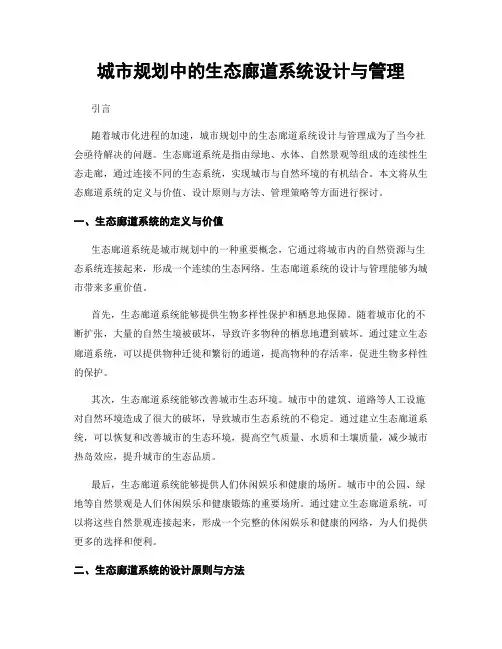 城市规划中的生态廊道系统设计与管理

引言

随着城市化进程的加速，城市规划中的生态廊道系统设计与管理成为了当今社会亟待解决的问题。生态廊道系统是指由绿地、水体、自然景观等组成的连续性生态走廊，通过连接不同的生态系统，实现城市与自然环境的有机结合。本文将从生态廊道系统的定义与价值、设计原则与方法、管理策略等方面进行探讨。

一、生态廊道系统的定义与价值

生态廊道系统是城市规划中的一种重要概念，它通过将城市内的自然资源与生态系统连接起来，形成一个连续的生态网络。生态廊道系统的设计与管理能够为城市带来多重价值。

首先，生态廊道系统能够提供生物多样性保护和栖息地保障。随着城市化的不断扩张，大量的自然生境被破坏，导致许多物种的栖息地遭到破坏。通过建立生态廊道系统，可以提供物种迁徙和繁衍的通道，提高物种的存活率，促进生物多样性的保护。

其次，生态廊道系统能够改善城市生态环境。城市中的建筑、道路等人工设施对自然环境造成了很大的破坏，导致城市生态系统的不稳定。通过建立生态廊道系统，可以恢复和改善城市的生态环境，提高空气质量、水质和土壤质量，减少城市热岛效应，提升城市的生态品质。

最后，生态廊道系统能够提供人们休闲娱乐和健康的场所。城市中的公园、绿地等自然景观是人们休闲娱乐和健康锻炼的重要场所。通过建立生态廊道系统，可以将这些自然景观连接起来，形成一个完整的休闲娱乐和健康的网络，为人们提供更多的选择和便利。

二、生态廊道系统的设计原则与方法